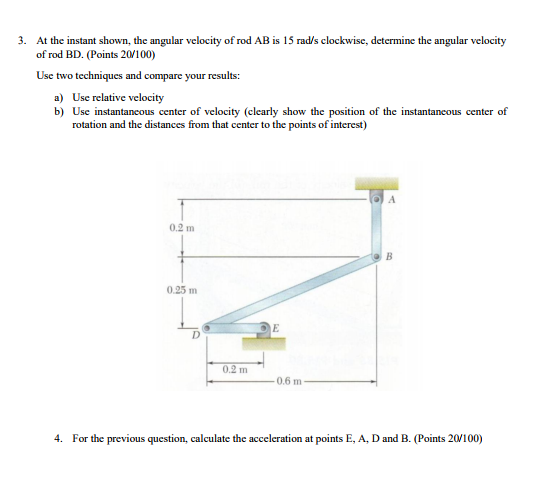 3. At the instant shown, the angular velocity of rod AB is 15 rad/s clockwise, determine the angular velocity of rod BD. (Points 20/100)

Use two techniques and compare your results:

a) Use relative velocity
b) Use instantaneous center of velocity (clearly show the position of the instantaneous center of rotation and the distances from that center to the points of interest)

A
0.2 m
B
0.25 m
D
E
0.2 m
0.6 m

4. For the previous question, calculate the acceleration at points E, A, D and B. (Points 20/100)